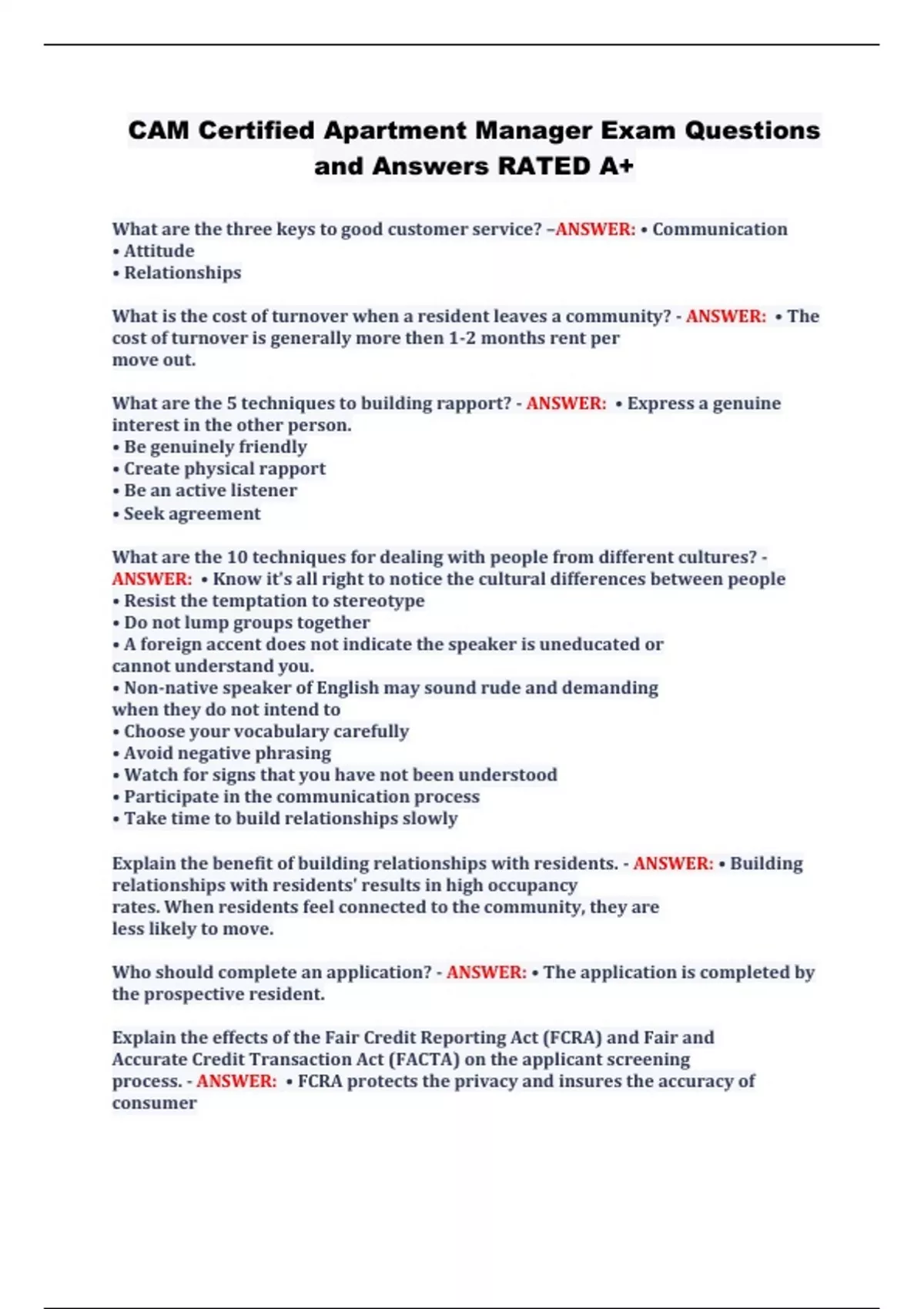 CAM Certified Apartment Manager Exam Questions and Answers RATED A+

What are the three keys to good customer service? –ANSWER: • Communication
• Attitude
• Relationships

What is the cost of turnover when a resident leaves a community? - ANSWER: • The cost of turnover is generally more then 1-2 months rent per move out.

What are the 5 techniques to building rapport? - ANSWER: • Express a genuine interest in the other person.
• Be genuinely friendly
• Create physical rapport
• Be an active listener
• Seek agreement

What are the 10 techniques for dealing with people from different cultures? - ANSWER: • Know it's all right to notice the cultural differences between people
• Resist the temptation to stereotype
• Do not lump groups together
• A foreign accent does not indicate the speaker is uneducated or cannot understand you.
• Non-native speaker of English may sound rude and demanding when they do not intend to
• Choose your vocabulary carefully
• Avoid negative phrasing
• Watch for signs that you have not been understood
• Participate in the communication process
• Take time to build relationships slowly

Explain the benefit of building relationships with residents. - ANSWER: • Building relationships with residents' results in high occupancy rates. When residents feel connected to the community, they are less likely to move.

Who should complete an application? - ANSWER: • The application is completed by the prospective resident.

Explain the effects of the Fair Credit Reporting Act (FCRA) and Fair and Accurate Credit Transaction Act (FACTA) on the applicant screening process. - ANSWER: • FCRA protects the privacy and insures the accuracy of consumer